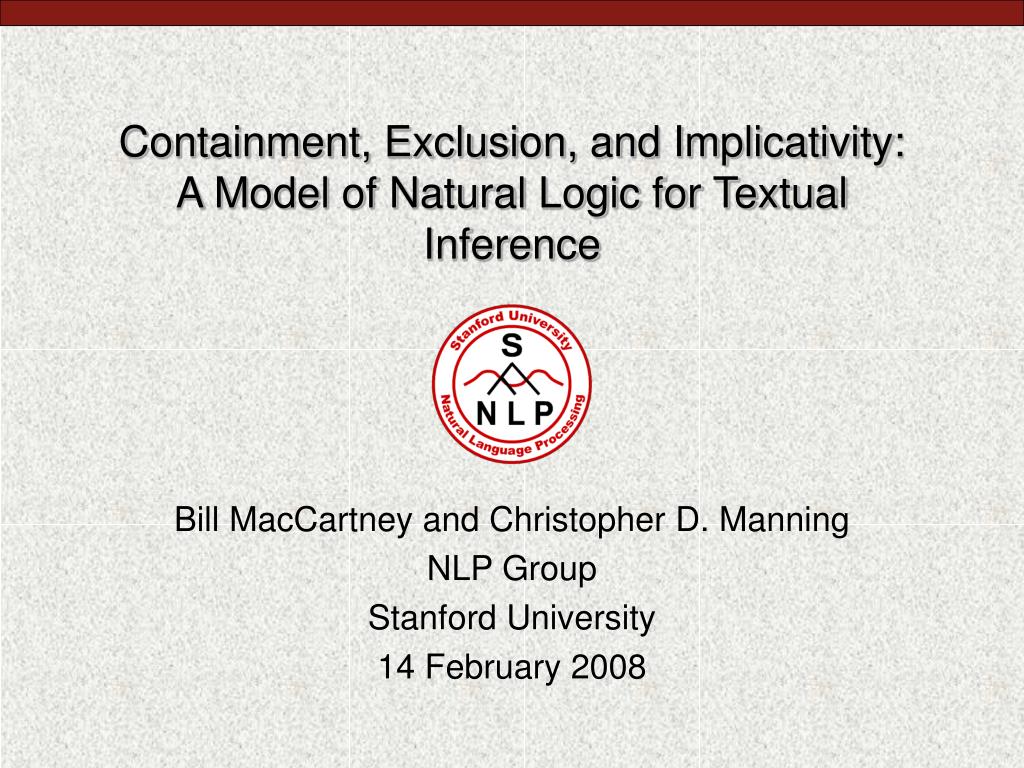 Containment, Exclusion, and Implicativity: A Model of Natural Logic for Textual Inference

Stanford University
S
N L P
Natural Language Processing

Bill MacCartney and Christopher D. Manning
NLP Group
Stanford University
14 February 2008